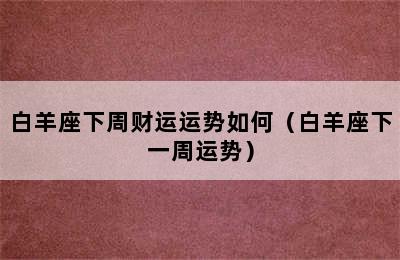 白羊座下周财运运势如何（白羊座下一周运势）